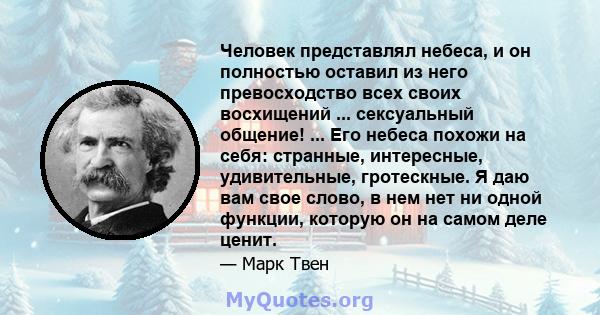 Человек представлял небеса, и он полностью оставил из него превосходство всех своих восхищений ... сексуальный общение! ... Его небеса похожи на себя: странные, интересные, удивительные, гротескные. Я даю вам свое слово, в нем нет ни одной функции, которую он на самом деле ценит.

— Марк Твен

MyQuotes.org